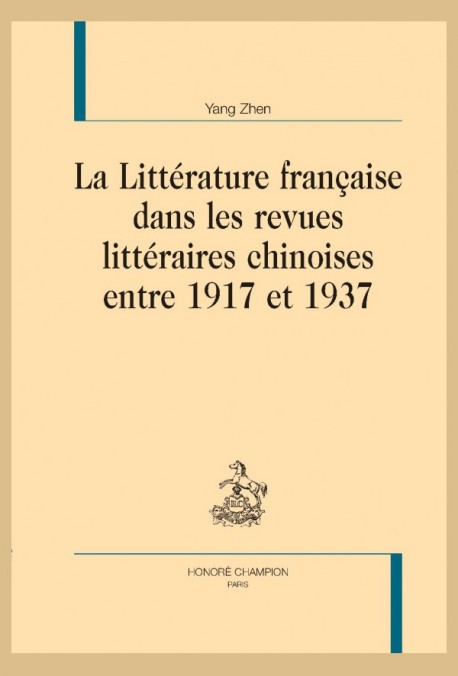 Yang Zhen

La Littérature française dans les revues littéraires chinoises entre 1917 et 1937

HONORÉ CHAMPION
PARIS